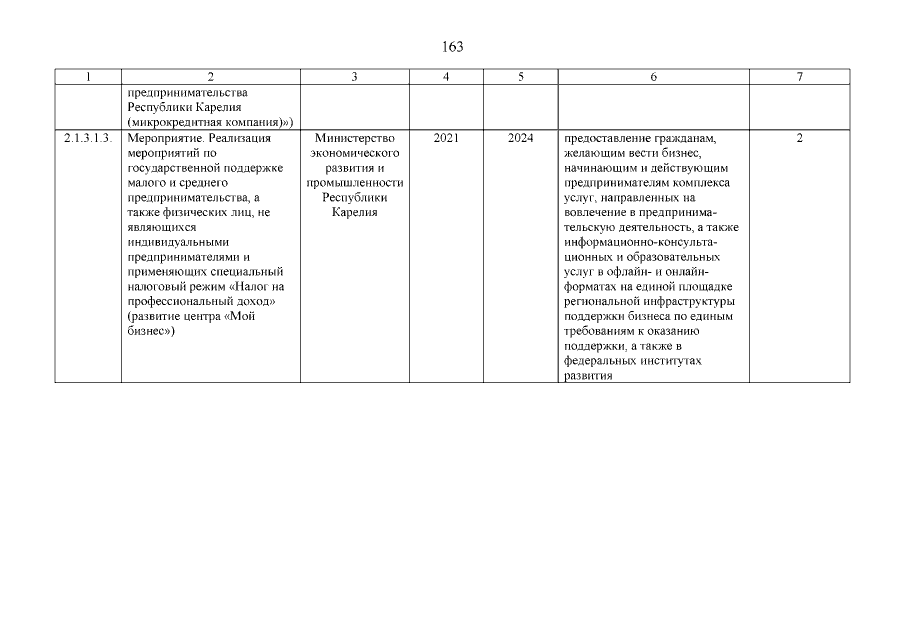 163

| 1 | 2 | 3 | 4 | 5 | 6 | 7 |
|---|---|---|---|---|---|---|
| | предпринимательства Республики Карелия (микрокредитная компания)») | | | | | |
| 2.1.3.1.3. | Мероприятие. Реализация мероприятий по государственной поддержке малого и среднего предпринимательства, а также физических лиц, не являющихся индивидуальными предпринимателями и применяющих специальный налоговый режим «Налог на профессиональный доход» (развитие центра «Мой бизнес») | Министерство экономического развития и промышленности Республики Карелия | 2021 | 2024 | предоставление гражданам, желающим вести бизнес, начинающим и действующим предпринимателям комплекса услуг, направленных на вовлечение в предпринимательскую деятельность, а также информационно-консультационных и образовательных услуг в офлайн- и онлайн-форматах на единой площадке региональной инфраструктуры поддержки бизнеса по единым требованиям к оказанию поддержки, а также в федеральных институтах развития | 2 |